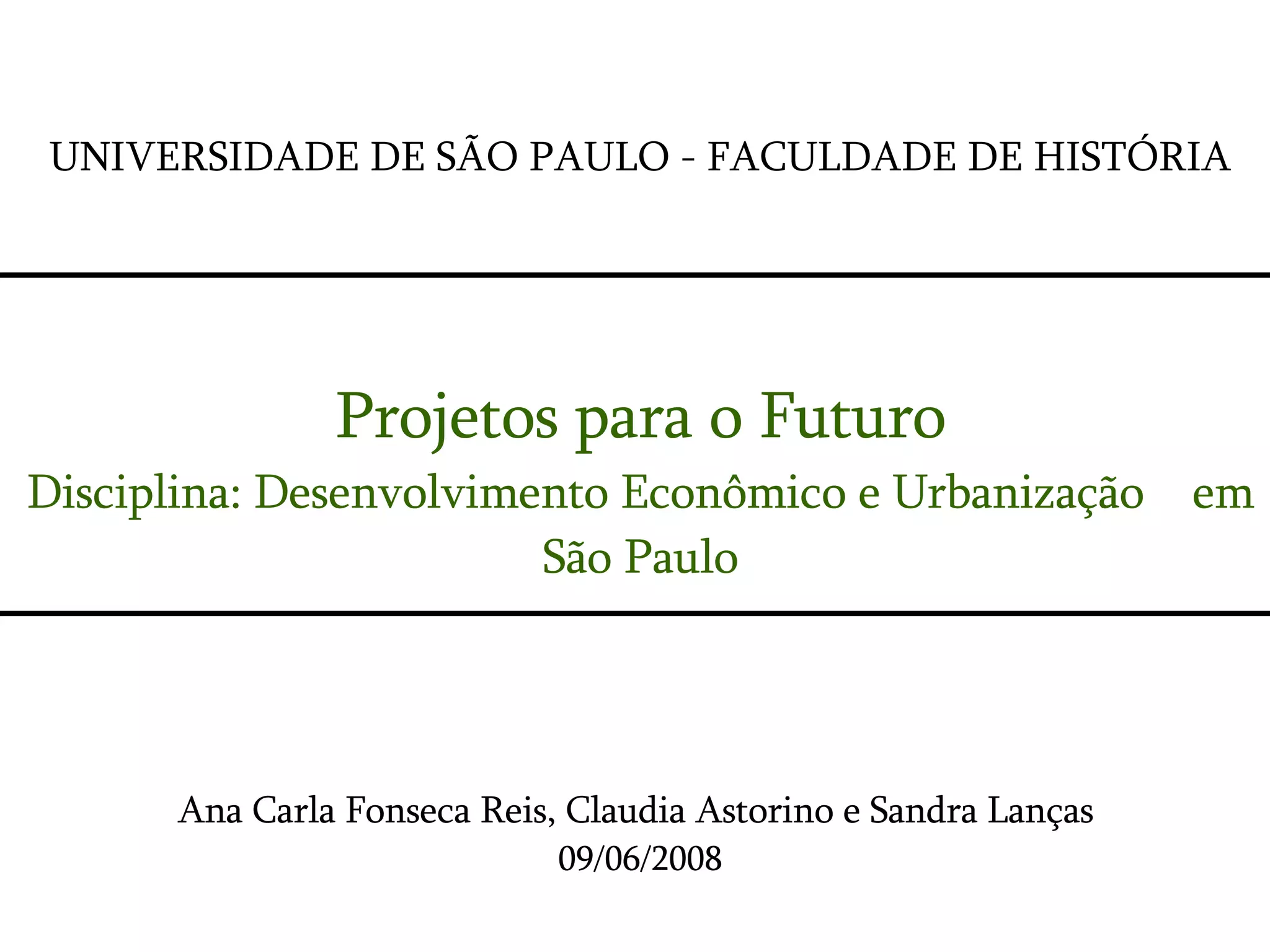 UNIVERSIDADE DE SÃO PAULO - FACULDADE DE HISTÓRIA

Projetos para o Futuro

Disciplina: Desenvolvimento Econômico e Urbanização em São Paulo

Ana Carla Fonseca Reis, Claudia Astorino e Sandra Lanças
09/06/2008